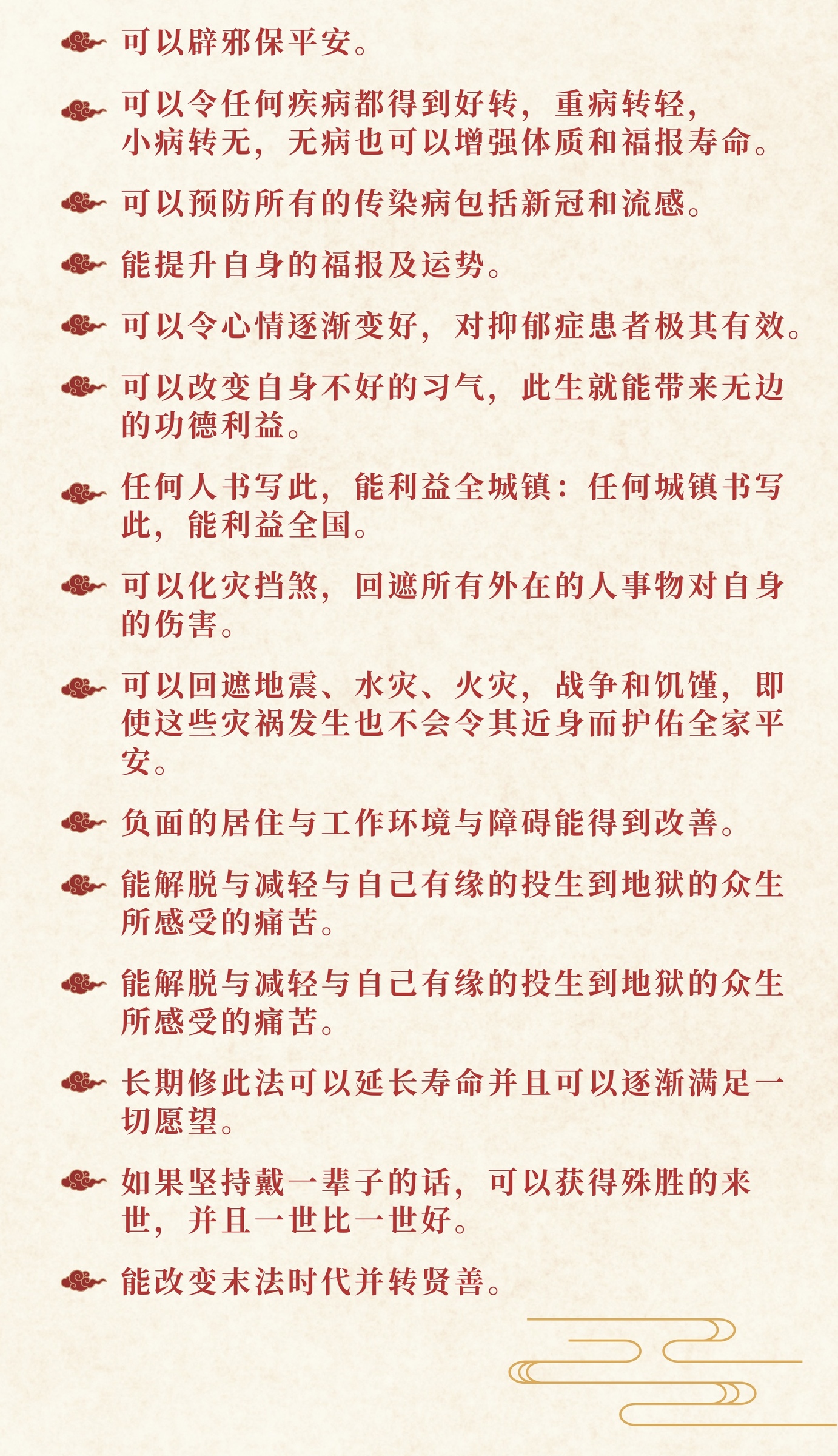 可以辟邪保平安。

可以令任何疾病都得到好转，重病转轻，小病转无，无病也可以增强体质和福报寿命。

可以预防所有的传染病包括新冠和流感。

能提升自身的福报及运势。

可以令心情逐渐变好，对抑郁症患者极其有效。

可以改变自身不好的习气，此生就能带来无边的功德利益。

任何人书写此，能利益全城镇：任何城镇书写此，能利益全国。

可以化灾挡煞，回遮所有外在的人事物对自身的伤害。

可以回遮地震、水灾、火灾，战争和饥馑，即使这些灾祸发生也不会令其近身而护佑全家平安。

负面的居住与工作环境与障碍能得到改善。

能解脱与减轻与自己有缘的投生到地狱的众生所感受的痛苦。

能解脱与减轻与自己有缘的投生到地狱的众生所感受的痛苦。

长期修此法可以延长寿命并且可以逐渐满足一切愿望。

如果坚持戴一辈子的话，可以获得殊胜的来世，并且一世比一世好。

能改变末法时代并转贤善。